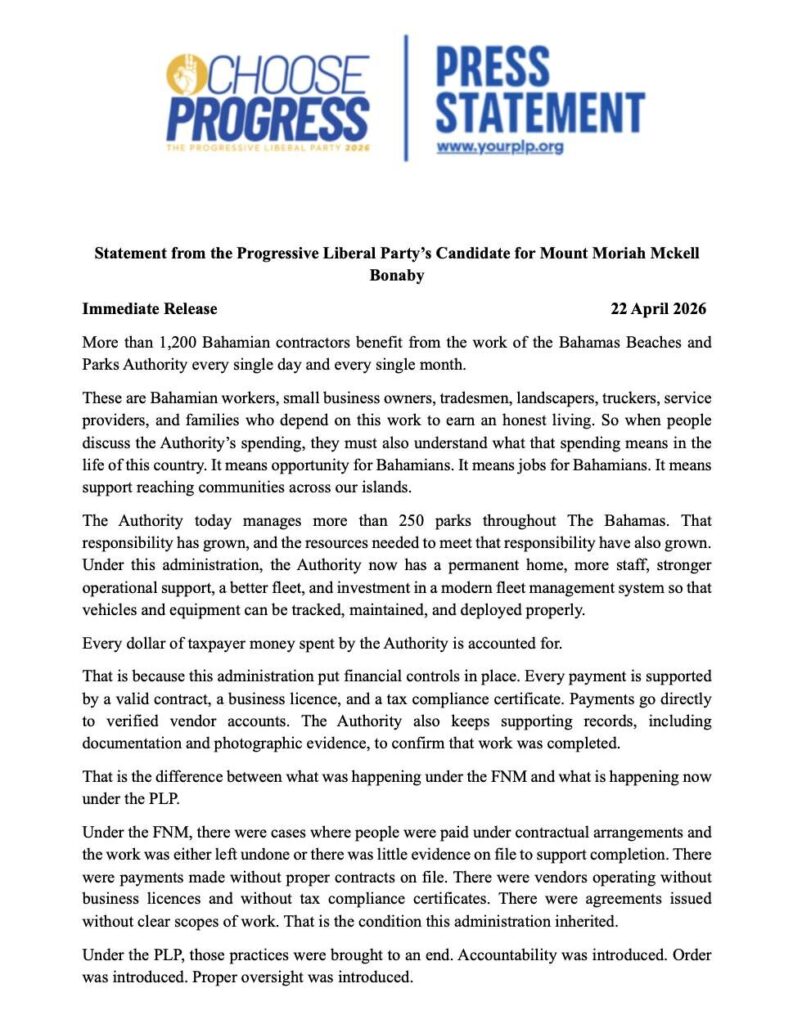 CHOOSE PROGRESS
THE PROGRESSIVE LIBERAL PARTY 2026

PRESS STATEMENT
www.yourplp.org

Statement from the Progressive Liberal Party's Candidate for Mount Moriah Mckell Bonaby

Immediate Release 22 April 2026

More than 1,200 Bahamian contractors benefit from the work of the Bahamas Beaches and Parks Authority every single day and every single month.

These are Bahamian workers, small business owners, tradesmen, landscapers, truckers, service providers, and families who depend on this work to earn an honest living. So when people discuss the Authority's spending, they must also understand what that spending means in the life of this country. It means opportunity for Bahamians. It means jobs for Bahamians. It means support reaching communities across our islands.

The Authority today manages more than 250 parks throughout The Bahamas. That responsibility has grown, and the resources needed to meet that responsibility have also grown. Under this administration, the Authority now has a permanent home, more staff, stronger operational support, a better fleet, and investment in a modern fleet management system so that vehicles and equipment can be tracked, maintained, and deployed properly.

Every dollar of taxpayer money spent by the Authority is accounted for.

That is because this administration put financial controls in place. Every payment is supported by a valid contract, a business licence, and a tax compliance certificate. Payments go directly to verified vendor accounts. The Authority also keeps supporting records, including documentation and photographic evidence, to confirm that work was completed.

That is the difference between what was happening under the FNM and what is happening now under the PLP.

Under the FNM, there were cases where people were paid under contractual arrangements and the work was either left undone or there was little evidence on file to support completion. There were payments made without proper contracts on file. There were vendors operating without business licences and without tax compliance certificates. There were agreements issued without clear scopes of work. That is the condition this administration inherited.

Under the PLP, those practices were brought to an end. Accountability was introduced. Order was introduced. Proper oversight was introduced.